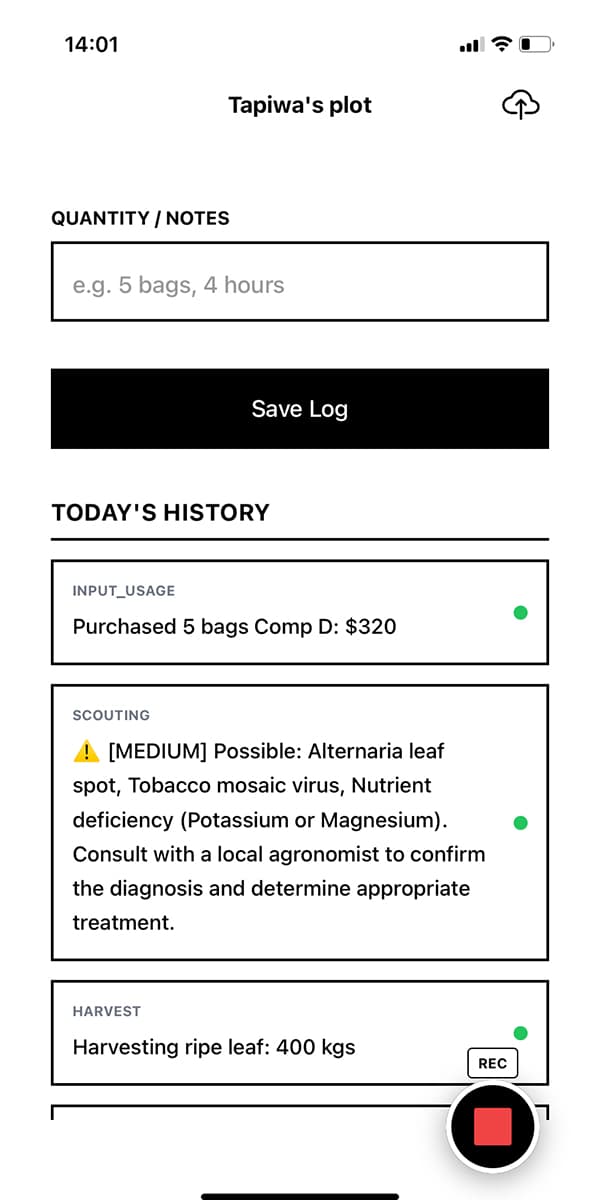 14:01

Tapiwa's plot

QUANTITY / NOTES

e.g. 5 bags, 4 hours

Save Log

TODAY'S HISTORY

INPUT_USAGE
Purchased 5 bags Comp D: $320

SCOUTING
⚠️ [MEDIUM] Possible: Alternaria leaf spot, Tobacco mosaic virus, Nutrient deficiency (Potassium or Magnesium). Consult with a local agronomist to confirm the diagnosis and determine appropriate treatment.

HARVEST
Harvesting ripe leaf: 400 kgs

REC